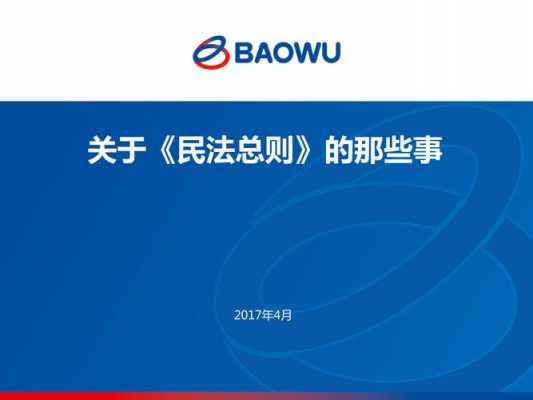 BAOWU

关于《民法总则》的那些事

2017年4月